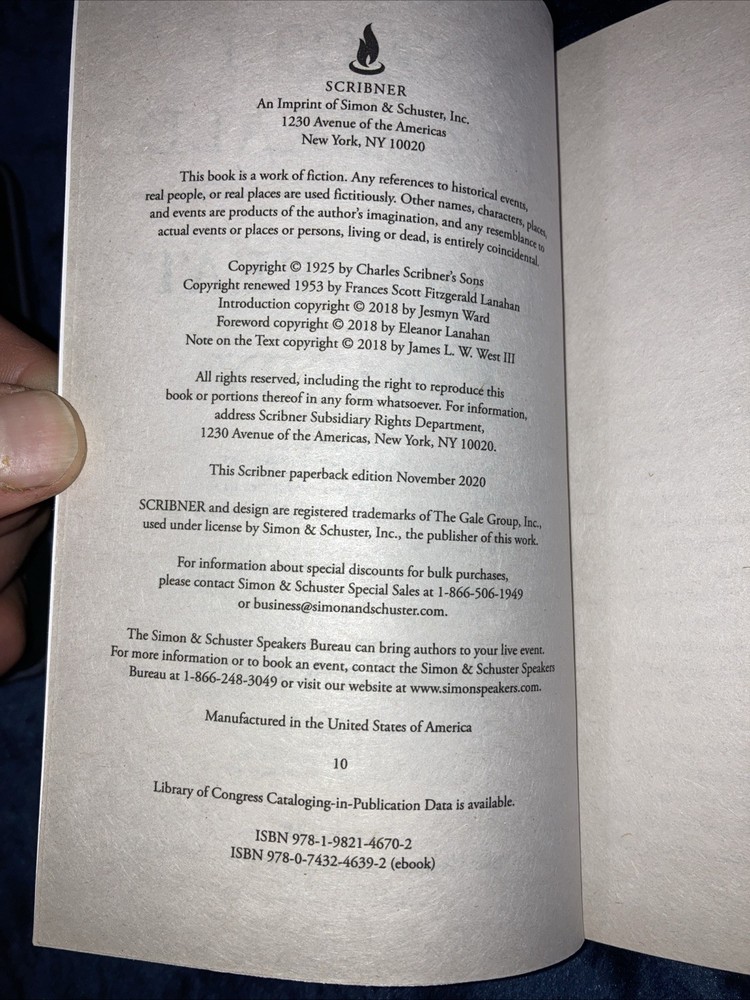 SCRIBNER
An Imprint of Simon & Schuster, Inc.
1230 Avenue of the Americas
New York, NY 10020

This book is a work of fiction. Any references to historical events, real people, or real places are used fictitiously. Other names, characters, places, and events are products of the author's imagination, and any resemblance to actual events or places or persons, living or dead, is entirely coincidental.

Copyright © 1925 by Charles Scribner's Sons
Copyright renewed 1953 by Frances Scott Fitzgerald Lanahan
Introduction copyright © 2018 by Jesmyn Ward
Foreword copyright © 2018 by Eleanor Lanahan
Note on the Text copyright © 2018 by James L. W. West III

All rights reserved, including the right to reproduce this book or portions thereof in any form whatsoever. For information, address Scribner Subsidiary Rights Department, 1230 Avenue of the Americas, New York, NY 10020.

This Scribner paperback edition November 2020

SCRIBNER and design are registered trademarks of The Gale Group, Inc., used under license by Simon & Schuster, Inc., the publisher of this work.

For information about special discounts for bulk purchases, please contact Simon & Schuster Special Sales at 1-866-506-1949 or business@simonandschuster.com.

The Simon & Schuster Speakers Bureau can bring authors to your live event. For more information or to book an event, contact the Simon & Schuster Speakers Bureau at 1-866-248-3049 or visit our website at www.simonspeakers.com.

Manufactured in the United States of America

10

Library of Congress Cataloging-in-Publication Data is available.

ISBN 978-1-9821-4670-2
ISBN 978-0-7432-4639-2 (ebook)